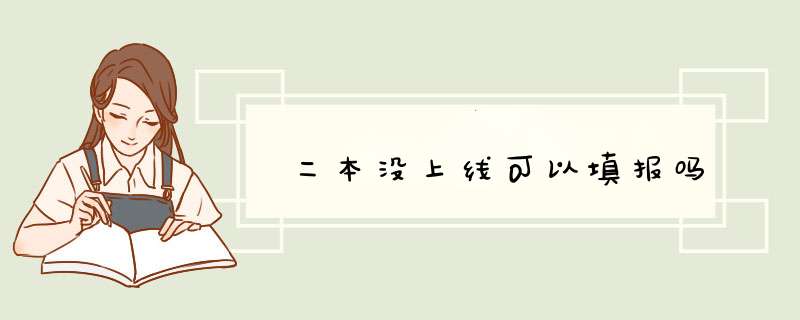 二本没上线可以填报吗